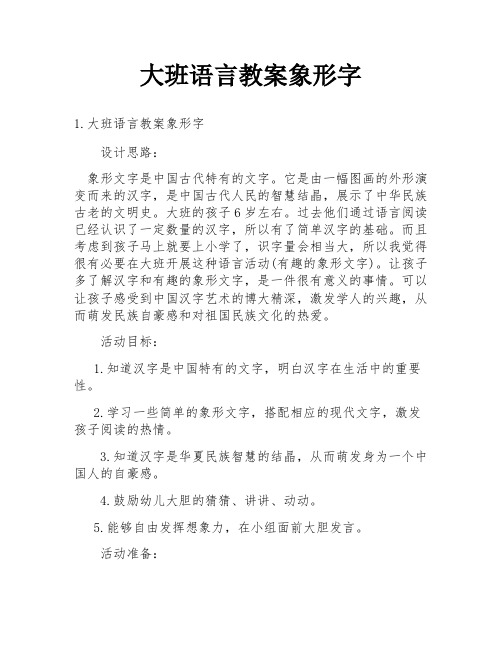 大班语言教案象形字

1.大班语言教案象形字

设计思路：

象形文字是中国古代特有的文字。它是由一幅图画的外形演变而来的汉字，是中国古代人民的智慧结晶，展示了中华民族古老的文明史。大班的孩子6岁左右。过去他们通过语言阅读已经认识了一定数量的汉字，所以有了简单汉字的基础。而且考虑到孩子马上就要上小学了，识字量会相当大，所以我觉得很有必要在大班开展这种语言活动(有趣的象形文字)。让孩子多了解汉字和有趣的象形文字，是一件很有意义的事情。可以让孩子感受到中国汉字艺术的博大精深，激发学人的兴趣，从而萌发民族自豪感和对祖国民族文化的热爱。

活动目标：

1.知道汉字是中国特有的文字，明白汉字在生活中的重要性。

2.学习一些简单的象形文字，搭配相应的现代文字，激发孩子阅读的热情。

3.知道汉字是华夏民族智慧的结晶，从而萌发身为一个中国人的自豪感。

4.鼓励幼儿大胆的猜猜、讲讲、动动。

5.能够自由发挥想象力，在小组面前大胆发言。

活动准备：